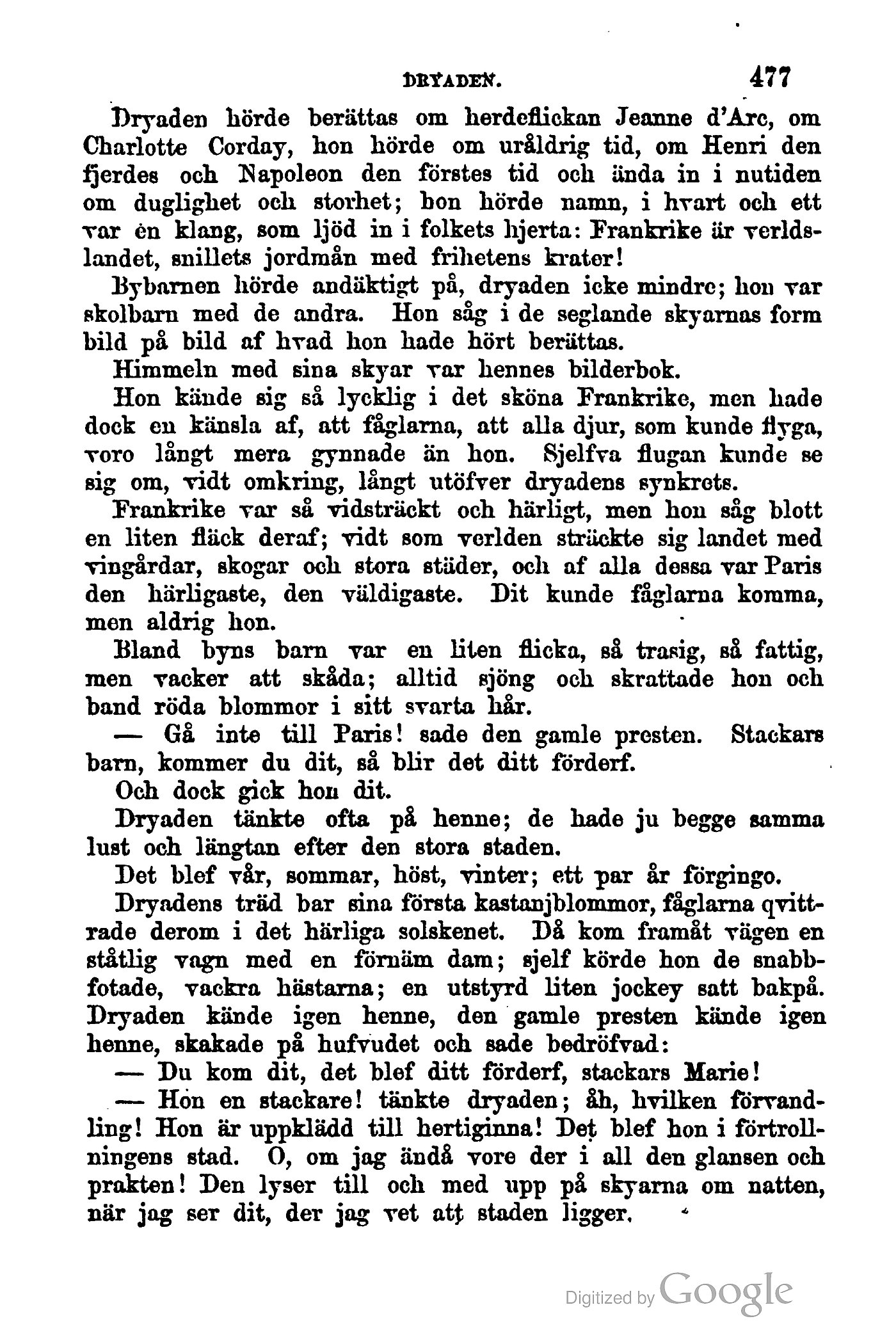 DRYADEN. 477

Dryaden hörde berättas om herdeflickan Jeanne d'Arc, om Charlotte Corday, hon hörde om uråldrig tid, om Henri den fjerdes och Napoleon den förstes tid och ända in i nutiden om duglighet och storhet; hon hörde namn, i hvart och ett var en klang, som ljöd in i folkets hjerta: Frankrike är verldslandet, snillets jordmån med frihetens krater!

Bybarnen hörde andäktigt på, dryaden icke mindre; hon var skolbarn med de andra. Hon såg i de seglande skyarnas form bild på bild af hvad hon hade hört berättas.

Himmeln med sina skyar var hennes bilderbok.

Hon kände sig så lycklig i det sköna Frankrike, men hade dock en känsla af, att fåglarna, att alla djur, som kunde flyga, voro långt mera gynnade än hon. Sjelfva flugan kunde se sig om, vidt omkring, långt utöfver dryadens synkrets.

Frankrike var så vidsträckt och härligt, men hon såg blott en liten fläck deraf; vidt som verlden sträckte sig landet med vingårdar, skogar och stora städer, och af alla dessa var Paris den härligaste, den väldigaste. Dit kunde fåglarna komma, men aldrig hon.

Bland byns barn var en liten flicka, så trasig, så fattig, men vacker att skåda; alltid sjöng och skrattade hon och band röda blommor i sitt svarta hår.

— Gå inte till Paris! sade den gamle presten. Stackars barn, kommer du dit, så blir det ditt förderf.

Och dock gick hon dit.

Dryaden tänkte ofta på henne; de hade ju begge samma lust och längtan efter den stora staden.

Det blef vår, sommar, höst, vinter; ett par år förgingo.

Dryadens träd bar sina första kastanjblommor, fåglarna qvittrade derom i det härliga solskenet. Då kom framåt vägen en ståtlig vagn med en förnäm dam; sjelf körde hon de snabbfotade, vackra hästarna; en utstyrd liten jockey satt bakpå. Dryaden kände igen henne, den gamle presten kände igen henne, skakade på hufvudet och sade bedröfvad:

— Du kom dit, det blef ditt förderf, stackars Marie!

— Hon en stackare! tänkte dryaden; åh, hvilken förvandling! Hon är uppklädd till hertiginna! Det blef hon i förtrollningens stad. O, om jag ändå vore der i all den glansen och prakten! Den lyser till och med upp på skyarna om natten, när jag ser dit, der jag vet att staden ligger.

Digitized by Google